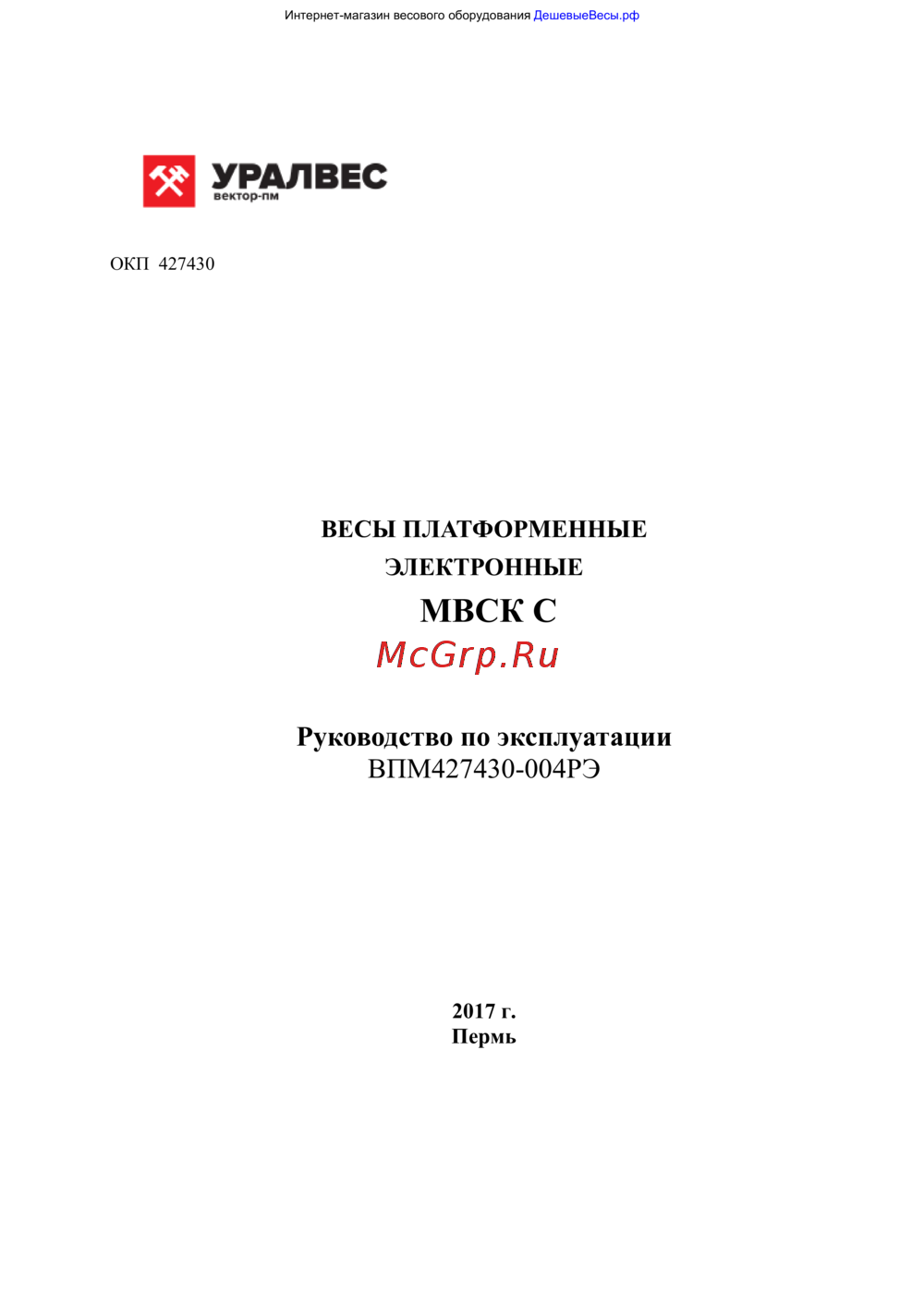 Интернет-магазин весового оборудования ДешевыеВесы.рф

УРАЛВЕС
вектор-пм

ОКП 427430

ВЕСЫ ПЛАТФОРМЕННЫЕ
ЭЛЕКТРОННЫЕ
МВСК С

McGrp.Ru

Руководство по эксплуатации
ВПМ427430-004РЭ

2017 г.
Пермь